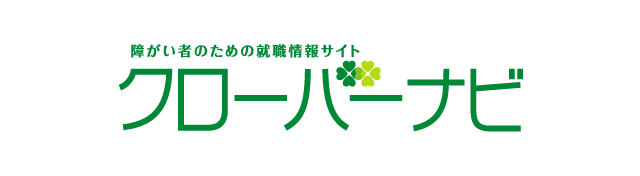 障がい者のための就職情報サイト
クローバーナビ